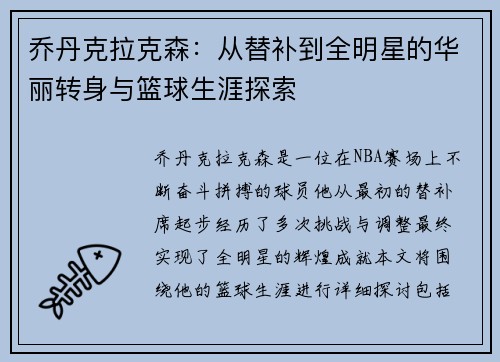 乔丹克拉克森：从替补到全明星的华丽转身与篮球生涯探索

乔丹克拉克森是一位在NBA赛场上不断奋斗拼搏的球员他从最初的替补席起步经历了多次挑战与调整最终实现了全明星的辉煌成就本文将围绕他的篮球生涯进行详细探讨包括